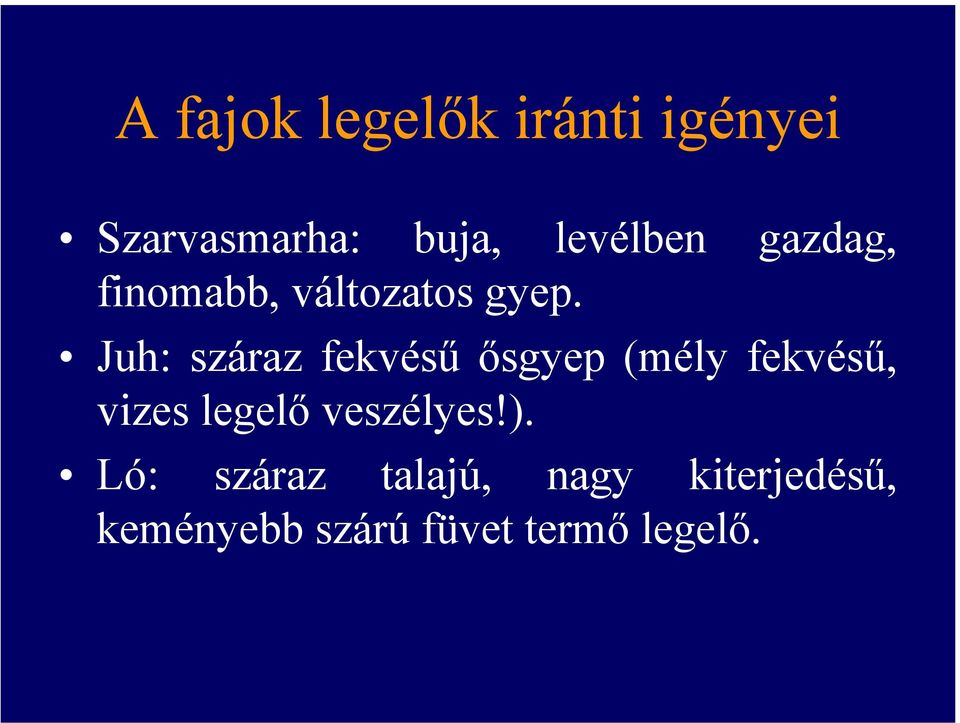 A fajok legelők iránti igényei

• Szarvasmarha: buja, levélben gazdag, finomabb, változatos gyep.

• Juh: száraz fekvésű ősgyep (mély fekvésű, vizes legelő veszélyes!).

• Ló: száraz talajú, nagy kiterjedésű, keményebb szárú füvet termő legelő.